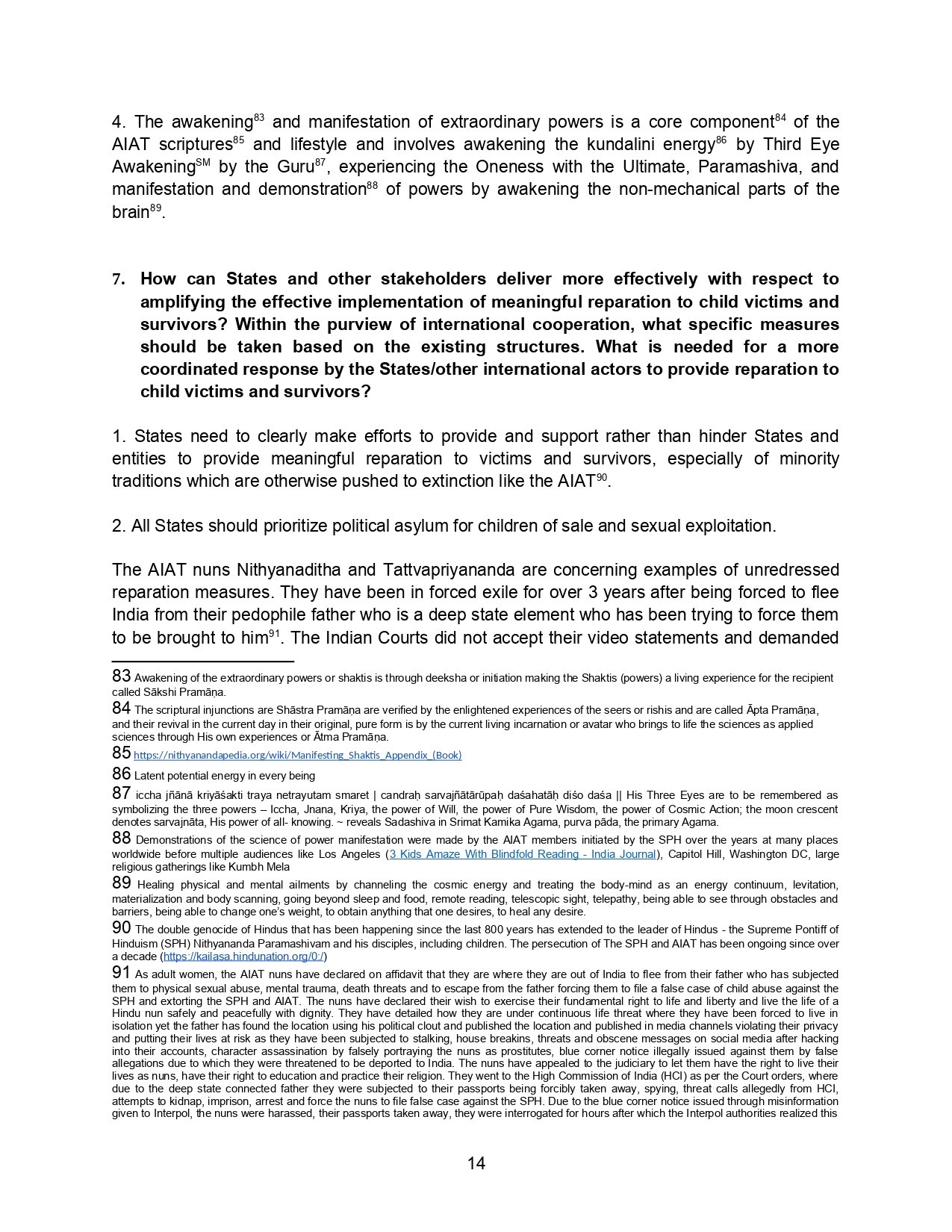 4. The awakening$^{83}$ and manifestation of extraordinary powers is a core component$^{84}$ of the AIAT scriptures$^{85}$ and lifestyle and involves awakening the kundalini energy$^{86}$ by Third Eye Awakening$^{SM}$ by the Guru$^{87}$, experiencing the Oneness with the Ultimate, Paramashiva, and manifestation and demonstration$^{88}$ of powers by awakening the non-mechanical parts of the brain$^{89}$.

7. How can States and other stakeholders deliver more effectively with respect to amplifying the effective implementation of meaningful reparation to child victims and survivors? Within the purview of international cooperation, what specific measures should be taken based on the existing structures. What is needed for a more coordinated response by the States/other international actors to provide reparation to child victims and survivors?

1. States need to clearly make efforts to provide and support rather than hinder States and entities to provide meaningful reparation to victims and survivors, especially of minority traditions which are otherwise pushed to extinction like the AIAT$^{90}$.

2. All States should prioritize political asylum for children of sale and sexual exploitation.

The AIAT nuns Nithyanaditha and Tattvapriyananda are concerning examples of unredressed reparation measures. They have been in forced exile for over 3 years after being forced to flee India from their pedophile father who is a deep state element who has been trying to force them to be brought to him$^{91}$. The Indian Courts did not accept their video statements and demanded

83 Awakening of the extraordinary powers or shaktis is through deeksha or initiation making the Shaktis (powers) a living experience for the recipient called Sākshi Pramāṇa.

84 The scriptural injunctions are Shāstra Pramāṇa are verified by the enlightened experiences of the seers or rishis and are called Āpta Pramāṇa, and their revival in the current day in their original, pure form is by the current living incarnation or avatar who brings to life the sciences as applied sciences through His own experiences or Ātma Pramāṇa.

85 https://nithyanandapedia.org/wiki/Manifesting_Shaktis_Appendix_(Book)

86 Latent potential energy in every being

87 iccha jñānā kriyāśakti traya netrayutam smaret | candraḥ sarvajñātārūpaḥ daśahatāḥ diśo daśa || His Three Eyes are to be remembered as symbolizing the three powers – Iccha, Jnana, Kriya, the power of Will, the power of Pure Wisdom, the power of Cosmic Action; the moon crescent denotes sarvajnāta, His power of all- knowing. ~ reveals Sadashiva in Srimat Kamika Agama, purva pāda, the primary Agama.

88 Demonstrations of the science of power manifestation were made by the AIAT members initiated by the SPH over the years at many places worldwide before multiple audiences like Los Angeles (3 Kids Amaze With Blindfold Reading - India Journal), Capitol Hill, Washington DC, large religious gatherings like Kumbh Mela

89 Healing physical and mental ailments by channeling the cosmic energy and treating the body-mind as an energy continuum, levitation, materialization and body scanning, going beyond sleep and food, remote reading, telescopic sight, telepathy, being able to see through obstacles and barriers, being able to change one's weight, to obtain anything that one desires, to heal any desire.

90 The double genocide of Hindus that has been happening since the last 800 years has extended to the leader of Hindus - the Supreme Pontiff of Hinduism (SPH) Nithyananda Paramashivam and his disciples, including children. The persecution of The SPH and AIAT has been ongoing since over a decade (https://kailasa.hindunation.org/0:/)

91 As adult women, the AIAT nuns have declared on affidavit that they are where they are out of India to flee from their father who has subjected them to physical sexual abuse, mental trauma, death threats and to escape from the father forcing them to file a false case of child abuse against the SPH and extorting the SPH and AIAT. The nuns have declared their wish to exercise their fundamental right to life and liberty and live the life of a Hindu nun safely and peacefully with dignity. They have detailed how they are under continuous life threat where they have been forced to live in isolation yet the father has found the location using his political clout and published the location and published in media channels violating their privacy and putting their lives at risk as they have been subjected to stalking, house breakins, threats and obscene messages on social media after hacking into their accounts, character assassination by falsely portraying the nuns as prostitutes, blue corner notice illegally issued against them by false allegations due to which they were threatened to be deported to India. The nuns have appealed to the judiciary to let them have the right to live their lives as nuns, have their right to education and practice their religion. They went to the High Commission of India (HCI) as per the Court orders, where due to the deep state connected father they were subjected to their passports being forcibly taken away, spying, threat calls allegedly from HCI, attempts to kidnap, imprison, arrest and force the nuns to file false case against the SPH. Due to the blue corner notice issued through misinformation given to Interpol, the nuns were harassed, their passports taken away, they were interrogated for hours after which the Interpol authorities realized this

14